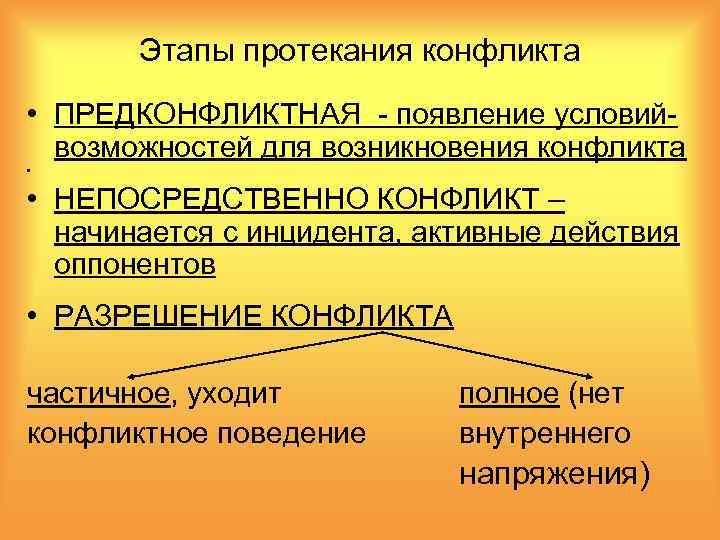 Этапы протекания конфликта

• ПРЕДКОНФЛИКТНАЯ - появление условий-возможностей для возникновения конфликта

• НЕПОСРЕДСТВЕННО КОНФЛИКТ – начинается с инцидента, активные действия оппонентов

• РАЗРЕШЕНИЕ КОНФЛИКТА

частичное, уходит конфликтное поведение

полное (нет внутреннего напряжения)